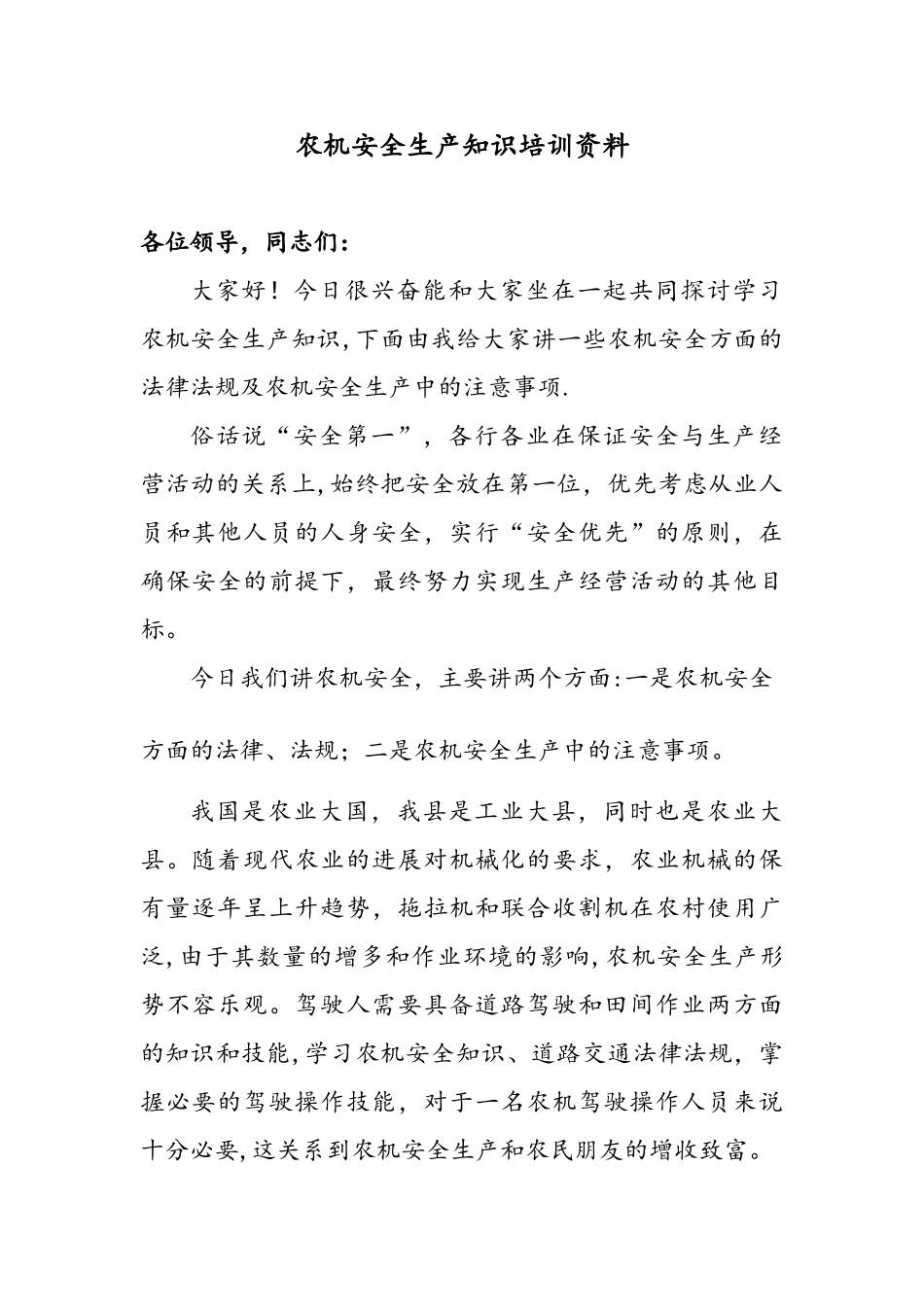 农机安全生产知识培训资料

各位领导，同志们：

大家好！今日很兴奋能和大家坐在一起共同探讨学习农机安全生产知识,下面由我给大家讲一些农机安全方面的法律法规及农机安全生产中的注意事项.

俗话说“安全第一”，各行各业在保证安全与生产经营活动的关系上,始终把安全放在第一位，优先考虑从业人员和其他人员的人身安全，实行“安全优先”的原则，在确保安全的前提下，最终努力实现生产经营活动的其他目标。

今日我们讲农机安全，主要讲两个方面:一是农机安全

方面的法律、法规；二是农机安全生产中的注意事项。

我国是农业大国，我县是工业大县，同时也是农业大县。随着现代农业的进展对机械化的要求，农业机械的保有量逐年呈上升趋势，拖拉机和联合收割机在农村使用广泛,由于其数量的增多和作业环境的影响,农机安全生产形势不容乐观。驾驶人需要具备道路驾驶和田间作业两方面的知识和技能,学习农机安全知识、道路交通法律法规，掌握必要的驾驶操作技能，对于一名农机驾驶操作人员来说十分必要,这关系到农机安全生产和农民朋友的增收致富。